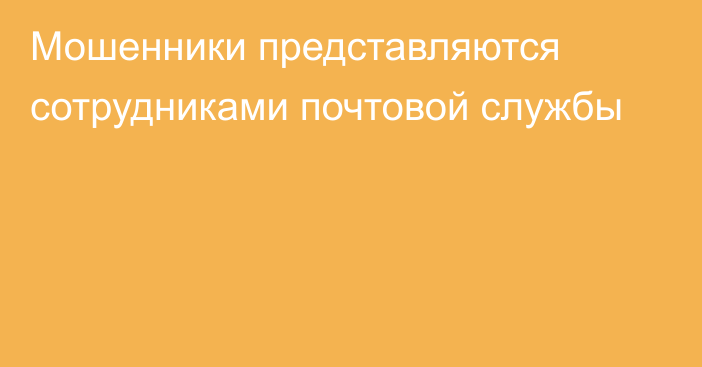 Мошенники представляются сотрудниками почтовой службы